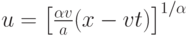 $u = \left[\frac{\alpha v}{a}(x - vt)\right]^{1/\alpha}$